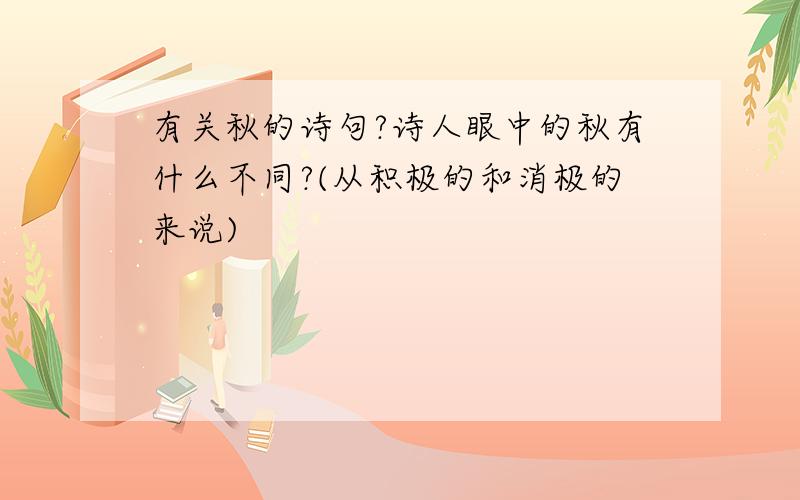 有关秋的诗句?诗人眼中的秋有什么不同?(从积极的和消极的来说)